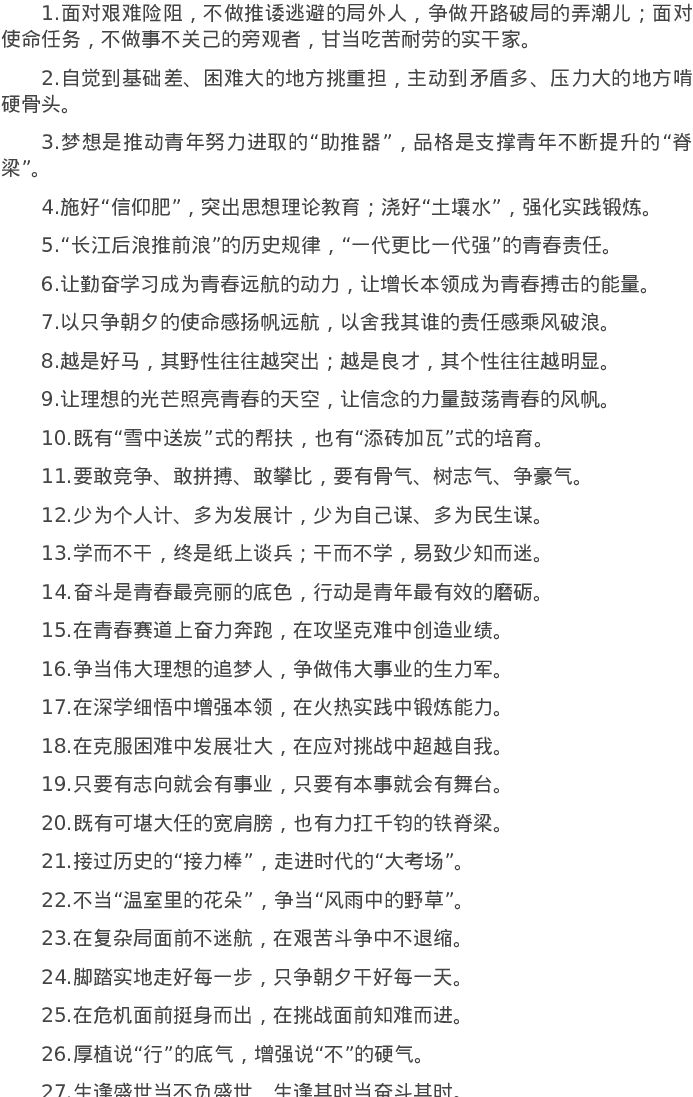 1.面对艰难险阻，不做推诿逃避的局外人，争做开路破局的弄潮儿；面对使命任务，不做事不关己的旁观者，甘当吃苦耐劳的实干家。

2.自觉到基础差、困难大的地方挑重担，主动到矛盾多、压力大的地方啃硬骨头。

3.梦想是推动青年努力进取的“助推器”，品格是支撑青年不断提升的“脊梁”。

4.施好“信仰肥”，突出思想理论教育；浇好“土壤水”，强化实践锻炼。

5.“长江后浪推前浪”的历史规律，“一代更比一代强”的青春责任。

6.让勤奋学习成为青春远航的动力，让增长本领成为青春搏击的能量。

7.以只争朝夕的使命感扬帆远航，以舍我其谁的责任感乘风破浪。

8.越是好马，其野性往往越突出；越是良才，其个性往往越明显。

9.让理想的光芒照亮青春的天空，让信念的力量鼓荡青春的风帆。

10.既有“雪中送炭”式的帮扶，也有“添砖加瓦”式的培育。

11.要敢竞争、敢拼搏、敢攀比，要有骨气、树志气、争豪气。

12.少为个人计、多为发展计，少为自己谋、多为民生谋。

13.学而不干，终是纸上谈兵；干而不学，易致少知而迷。

14.奋斗是青春最亮丽的底色，行动是青年最有效的磨砺。

15.在青春赛道上奋力奔跑，在攻坚克难中创造业绩。

16.争当伟大理想的追梦人，争做伟大事业的生力军。

17.在深学细悟中增强本领，在火热实践中锻炼能力。

18.在克服困难中发展壮大，在应对挑战中超越自我。

19.只要有志向就会有事业，只要有本事就会有舞台。

20.既有可堪大任的宽肩膀，也有力扛千钧的铁脊梁。

21.接过历史的“接力棒”，走进时代的“大考场”。

22.不当“温室里的花朵”，争当“风雨中的野草”。

23.在复杂局面前不迷航，在艰苦斗争中不退缩。

24.脚踏实地走好每一步，只争朝夕干好每一天。

25.在危机面前挺身而出，在挑战面前知难而进。

26.厚植说“行”的底气，增强说“不”的硬气。

27.生逢盛世当不负盛世，生逢其时当奋斗其时。